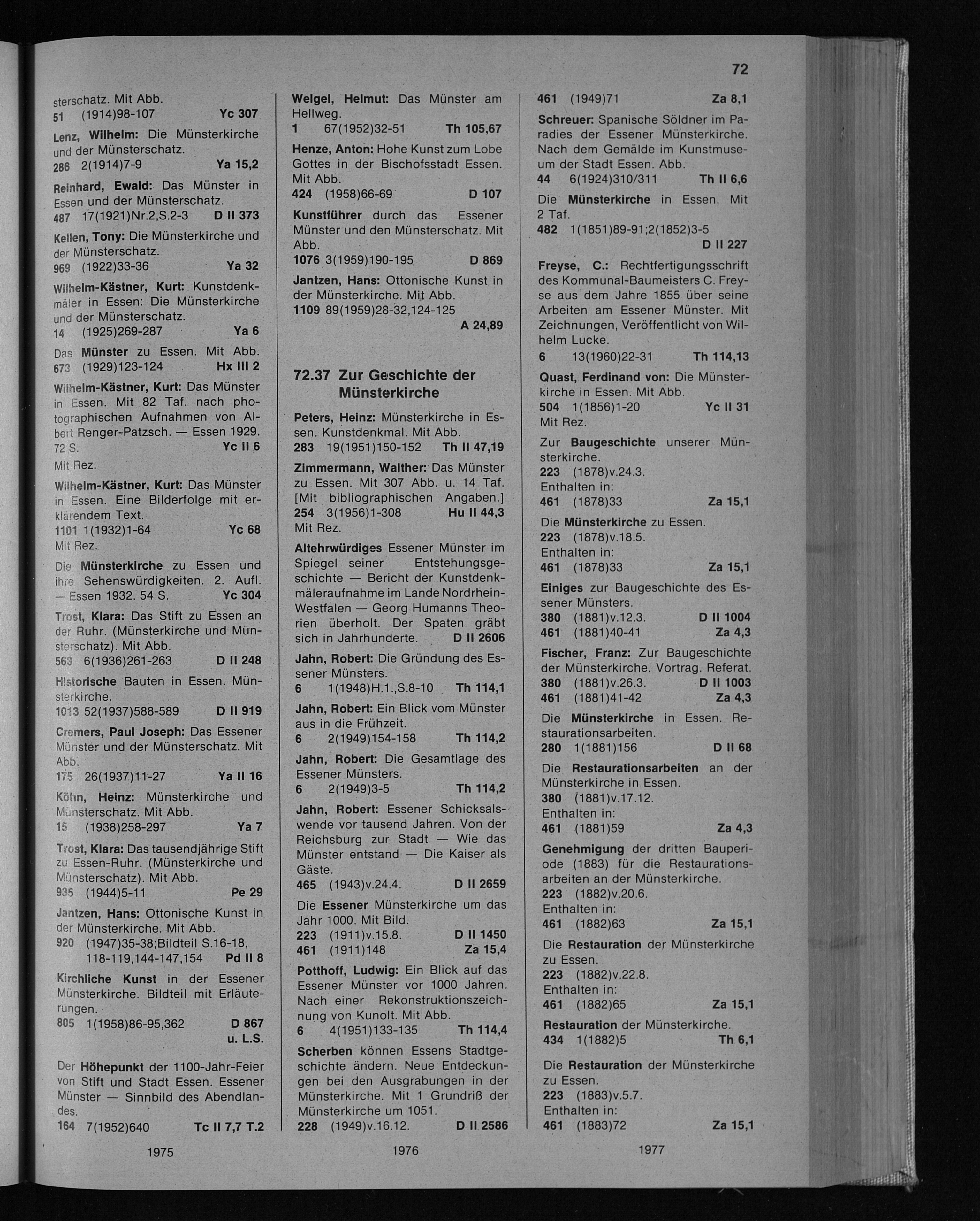 72

sterschatz. Mit Abb.
51 (1914)98-107 Yc 307

Lenz, Wilhelm: Die Münsterkirche und der Münsterschatz.
286 2(1914)7-9 Ya 15,2

Reinhard, Ewald: Das Münster in Essen und der Münsterschatz.
487 17(1921)Nr.2,S.2-3 D II 373

Kellen, Tony: Die Münsterkirche und der Münsterschatz.
969 (1922)33-36 Ya 32

Wilhelm-Kästner, Kurt: Kunstdenkmäler in Essen: Die Münsterkirche und der Münsterschatz.
14 (1925)269-287 Ya 6

Das Münster zu Essen. Mit Abb.
673 (1929)123-124 Hx III 2

Wilhelm-Kästner, Kurt: Das Münster in Essen. Mit 82 Taf. nach photographischen Aufnahmen von Albert Renger-Patzsch. — Essen 1929. 72 S. Yc II 6
Mit Rez.

Wilhelm-Kästner, Kurt: Das Münster in Essen. Eine Bilderfolge mit erklärendem Text.
1101 1(1932)1-64 Yc 68
Mit Rez.

Die Münsterkirche zu Essen und ihre Sehenswürdigkeiten. 2. Aufl. — Essen 1932. 54 S. Yc 304

Trost, Klara: Das Stift zu Essen an der Ruhr. (Münsterkirche und Münsterschatz). Mit Abb.
563 6(1936)261-263 D II 248

Historische Bauten in Essen. Münsterkirche.
1013 52(1937)588-589 D II 919

Cremers, Paul Joseph: Das Essener Münster und der Münsterschatz. Mit Abb.
175 26(1937)11-27 Ya II 16

Köhn, Heinz: Münsterkirche und Münsterschatz. Mit Abb.
15 (1938)258-297 Ya 7

Trost, Klara: Das tausendjährige Stift zu Essen-Ruhr. (Münsterkirche und Münsterschatz). Mit Abb.
935 (1944)5-11 Pe 29

Jantzen, Hans: Ottonische Kunst in der Münsterkirche. Mit Abb.
920 (1947)35-38;Bildteil S.16-18, 118-119,144-147,154 Pd II 8

Kirchliche Kunst in der Essener Münsterkirche. Bildteil mit Erläuterungen.
805 1(1958)86-95,362 D 867 u. L.S.

Der Höhepunkt der 1100-Jahr-Feier von Stift und Stadt Essen. Essener Münster — Sinnbild des Abendlandes.
164 7(1952)640 Tc II 7,7 T.2

1975

Weigel, Helmut: Das Münster am Hellweg.
1 67(1952)32-51 Th 105,67

Henze, Anton: Hohe Kunst zum Lobe Gottes in der Bischofsstadt Essen. Mit Abb.
424 (1958)66-69 D 107

Kunstführer durch das Essener Münster und den Münsterschatz. Mit Abb.
1076 3(1959)190-195 D 869

Jantzen, Hans: Ottonische Kunst in der Münsterkirche. Mit Abb.
1109 89(1959)28-32,124-125 A 24,89

72.37 Zur Geschichte der Münsterkirche

Peters, Heinz: Münsterkirche in Essen. Kunstdenkmal. Mit Abb.
283 19(1951)150-152 Th II 47,19

Zimmermann, Walther: Das Münster zu Essen. Mit 307 Abb. u. 14 Taf. [Mit bibliographischen Angaben.]
254 3(1956)1-308 Hu II 44,3
Mit Rez.

Altehrwürdiges Essener Münster im Spiegel seiner Entstehungsgeschichte — Bericht der Kunstdenkmäleraufnahme im Lande Nordrhein-Westfalen — Georg Humanns Theorien überholt. Der Spaten gräbt sich in Jahrhunderte. D II 2606

Jahn, Robert: Die Gründung des Essener Münsters.
6 1(1948)H.1.,S.8-10 Th 114,1

Jahn, Robert: Ein Blick vom Münster aus in die Frühzeit.
6 2(1949)154-158 Th 114,2

Jahn, Robert: Die Gesamtlage des Essener Münsters.
6 2(1949)3-5 Th 114,2

Jahn, Robert: Essener Schicksalswende vor tausend Jahren. Von der Reichsburg zur Stadt — Wie das Münster entstand — Die Kaiser als Gäste.
465 (1943)v.24.4. D II 2659

Die Essener Münsterkirche um das Jahr 1000. Mit Bild.
223 (1911)v.15.8. D II 1450
461 (1911)148 Za 15,4

Potthoff, Ludwig: Ein Blick auf das Essener Münster vor 1000 Jahren. Nach einer Rekonstruktionszeichnung von Kunolt. Mit Abb.
6 4(1951)133-135 Th 114,4

Scherben können Essens Stadtgeschichte ändern. Neue Entdeckungen bei den Ausgrabungen in der Münsterkirche. Mit 1 Grundriß der Münsterkirche um 1051.
228 (1949)v.16.12. D II 2586

1976

461 (1949)71 Za 8,1

Schreuer: Spanische Söldner im Paradies der Essener Münsterkirche. Nach dem Gemälde im Kunstmuseum der Stadt Essen. Abb.
44 6(1924)310/311 Th II 6,6

Die Münsterkirche in Essen. Mit 2 Taf.
482 1(1851)89-91;2(1852)3-5 D II 227

Freyse, C.: Rechtfertigungsschrift des Kommunal-Baumeisters C. Freyse aus dem Jahre 1855 über seine Arbeiten am Essener Münster. Mit Zeichnungen, Veröffentlicht von Wilhelm Lucke.
6 13(1960)22-31 Th 114,13

Quast, Ferdinand von: Die Münsterkirche in Essen. Mit Abb.
504 1(1856)1-20 Yc II 31
Mit Rez.

Zur Baugeschichte unserer Münsterkirche.
223 (1878)v.24.3.
Enthalten in:
461 (1878)33 Za 15,1

Die Münsterkirche zu Essen.
223 (1878)v.18.5.
Enthalten in:
461 (1878)33 Za 15,1

Einiges zur Baugeschichte des Essener Münsters.
380 (1881)v.12.3. D II 1004
461 (1881)40-41 Za 4,3

Fischer, Franz: Zur Baugeschichte der Münsterkirche. Vortrag. Referat.
380 (1881)v.26.3. D II 1003
461 (1881)41-42 Za 4,3

Die Münsterkirche in Essen. Restaurationsarbeiten.
280 1(1881)156 D II 68

Die Restaurationsarbeiten an der Münsterkirche in Essen.
380 (1881)v.17.12.
Enthalten in:
461 (1881)59 Za 4,3

Genehmigung der dritten Bauperiode (1883) für die Restaurationsarbeiten an der Münsterkirche.
223 (1882)v.20.6.
Enthalten in:
461 (1882)63 Za 15,1

Die Restauration der Münsterkirche zu Essen.
223 (1882)v.22.8.
Enthalten in:
461 (1882)65 Za 15,1

Restauration der Münsterkirche.
434 1(1882)5 Th 6,1

Die Restauration der Münsterkirche zu Essen.
223 (1883)v.5.7.
Enthalten in:
461 (1883)72 Za 15,1

1977